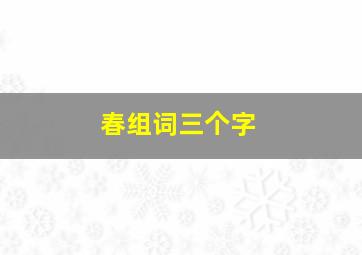 春组词三个字